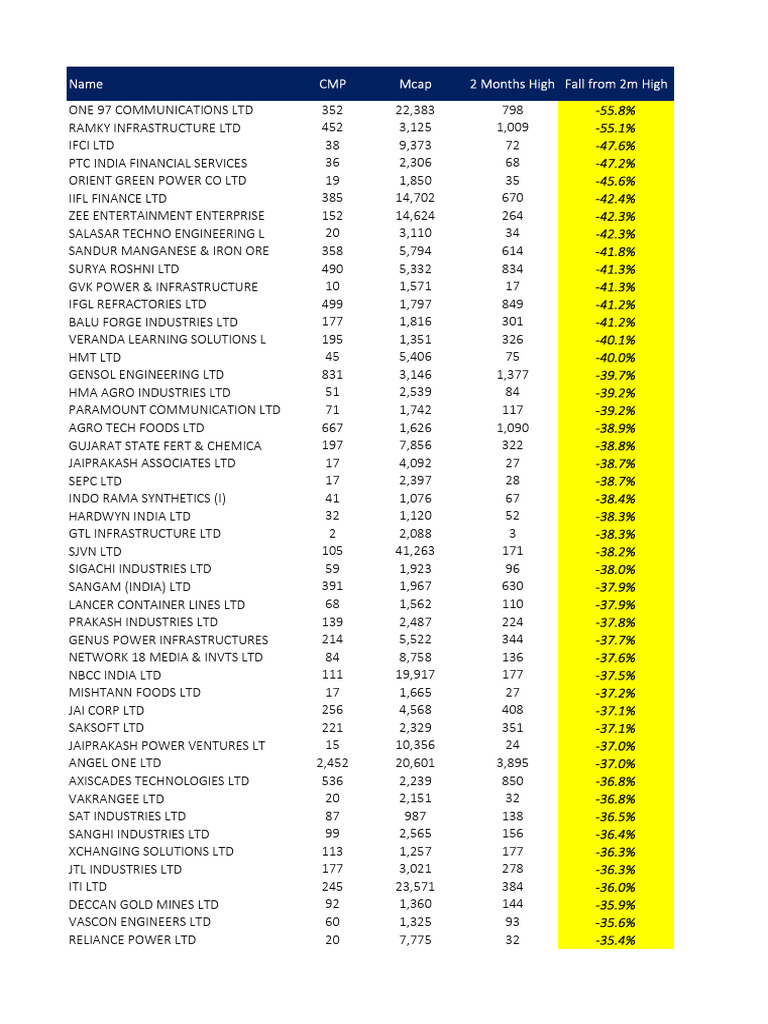 | Name | CMP | Mcap | 2 Months High | Fall from 2m High |
|---|---|---|---|---|
| ONE 97 COMMUNICATIONS LTD | 352 | 22,383 | 798 | -55.8% |
| RAMKY INFRASTRUCTURE LTD | 452 | 3,125 | 1,009 | -55.1% |
| IFCI LTD | 38 | 9,373 | 72 | -47.6% |
| PTC INDIA FINANCIAL SERVICES | 36 | 2,306 | 68 | -47.2% |
| ORIENT GREEN POWER CO LTD | 19 | 1,850 | 35 | -45.6% |
| IIFL FINANCE LTD | 385 | 14,702 | 670 | -42.4% |
| ZEE ENTERTAINMENT ENTERPRISE | 152 | 14,624 | 264 | -42.3% |
| SALASAR TECHNO ENGINEERING L | 20 | 3,110 | 34 | -42.3% |
| SANDUR MANGANESE & IRON ORE | 358 | 5,794 | 614 | -41.8% |
| SURYA ROSHNI LTD | 490 | 5,332 | 834 | -41.3% |
| GVK POWER & INFRASTRUCTURE | 10 | 1,571 | 17 | -41.3% |
| IFGL REFRACTORIES LTD | 499 | 1,797 | 849 | -41.2% |
| BALU FORGE INDUSTRIES LTD | 177 | 1,816 | 301 | -41.2% |
| VERANDA LEARNING SOLUTIONS L | 195 | 1,351 | 326 | -40.1% |
| HMT LTD | 45 | 5,406 | 75 | -40.0% |
| GENSOL ENGINEERING LTD | 831 | 3,146 | 1,377 | -39.7% |
| HMA AGRO INDUSTRIES LTD | 51 | 2,539 | 84 | -39.2% |
| PARAMOUNT COMMUNICATION LTD | 71 | 1,742 | 117 | -39.2% |
| AGRO TECH FOODS LTD | 667 | 1,626 | 1,090 | -38.9% |
| GUJARAT STATE FERT & CHEMICA | 197 | 7,856 | 322 | -38.8% |
| JAIPRAKASH ASSOCIATES LTD | 17 | 4,092 | 27 | -38.7% |
| SEPC LTD | 17 | 2,397 | 28 | -38.7% |
| INDO RAMA SYNTHETICS (I) | 41 | 1,076 | 67 | -38.4% |
| HARDWYN INDIA LTD | 32 | 1,120 | 52 | -38.3% |
| GTL INFRASTRUCTURE LTD | 2 | 2,088 | 3 | -38.3% |
| SJVN LTD | 105 | 41,263 | 171 | -38.2% |
| SIGACHI INDUSTRIES LTD | 59 | 1,923 | 96 | -38.0% |
| SANGAM (INDIA) LTD | 391 | 1,967 | 630 | -37.9% |
| LANCER CONTAINER LINES LTD | 68 | 1,562 | 110 | -37.9% |
| PRAKASH INDUSTRIES LTD | 139 | 2,487 | 224 | -37.8% |
| GENUS POWER INFRASTRUCTURES | 214 | 5,522 | 344 | -37.7% |
| NETWORK 18 MEDIA & INVTS LTD | 84 | 8,758 | 136 | -37.6% |
| NBCC INDIA LTD | 111 | 19,917 | 177 | -37.5% |
| MISHTANN FOODS LTD | 17 | 1,665 | 27 | -37.2% |
| JAI CORP LTD | 256 | 4,568 | 408 | -37.1% |
| SAKSOFT LTD | 221 | 2,329 | 351 | -37.1% |
| JAIPRAKASH POWER VENTURES LT | 15 | 10,356 | 24 | -37.0% |
| ANGEL ONE LTD | 2,452 | 20,601 | 3,895 | -37.0% |
| AXISCADES TECHNOLOGIES LTD | 536 | 2,239 | 850 | -36.8% |
| VAKRANGEE LTD | 20 | 2,151 | 32 | -36.8% |
| SAT INDUSTRIES LTD | 87 | 987 | 138 | -36.5% |
| SANGHI INDUSTRIES LTD | 99 | 2,565 | 156 | -36.4% |
| XCHANGING SOLUTIONS LTD | 113 | 1,257 | 177 | -36.3% |
| JTL INDUSTRIES LTD | 177 | 3,021 | 278 | -36.3% |
| ITI LTD | 245 | 23,571 | 384 | -36.0% |
| DECCAN GOLD MINES LTD | 92 | 1,360 | 144 | -35.9% |
| VASCON ENGINEERS LTD | 60 | 1,325 | 93 | -35.6% |
| RELIANCE POWER LTD | 20 | 7,775 | 32 | -35.4% |